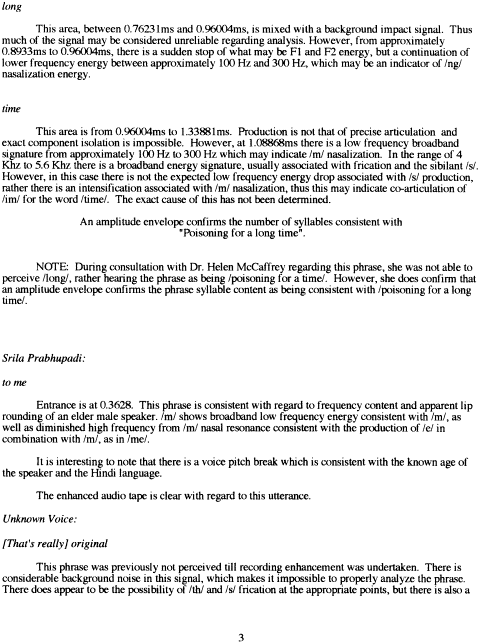 long

This area, between 0.76231ms and 0.96004ms, is mixed with a background impact signal. Thus much of the signal may be considered unreliable regarding analysis. However, from approximately 0.8933ms to 0.96004ms, there is a sudden stop of what may be F1 and F2 energy, but a continuation of lower frequency energy between approximately 100 Hz and 300 Hz, which may be an indicator of /ng/ nasalization energy.

time

This area is from 0.96004ms to 1.33881ms. Production is not that of precise articulation and exact component isolation is impossible. However, at 1.08868ms there is a low frequency broadband signature from approximately 100 Hz to 300 Hz which may indicate /m/ nasalization. In the range of 4 Khz to 5.6 Khz there is a broadband energy signature, usually associated with frication and the sibilant /s/. However, in this case there is not the expected low frequency energy drop associated with /s/ production, rather there is an intensification associated with /m/ nasalization, thus this may indicate co-articulation of /im/ for the word /time/. The exact cause of this has not been determined.

An amplitude envelope confirms the number of syllables consistent with "Poisoning for a long time".

NOTE: During consultation with Dr. Helen McCaffrey regarding this phrase, she was not able to perceive /long/, rather hearing the phrase as being /poisoning for a time/. However, she does confirm that an amplitude envelope confirms the phrase syllable content as being consistent with /poisoning for a long time/.

Srila Prabhupadi:

to me

Entrance is at 0.3628. This phrase is consistent with regard to frequency content and apparent lip rounding of an elder male speaker. /m/ shows broadband low frequency energy consistent with /m/, as well as diminished high frequency from /m/ nasal resonance consistent with the production of /e/ in combination with /m/, as in /me/.

It is interesting to note that there is a voice pitch break which is consistent with the known age of the speaker and the Hindi language.

The enhanced audio tape is clear with regard to this utterance.

Unknown Voice:

[That's really] original

This phrase was previously not perceived till recording enhancement was undertaken. There is considerable background noise in this signal, which makes it impossible to properly analyze the phrase. There does appear to be the possibility of /th/ and /s/ frication at the appropriate points, but there is also a

3